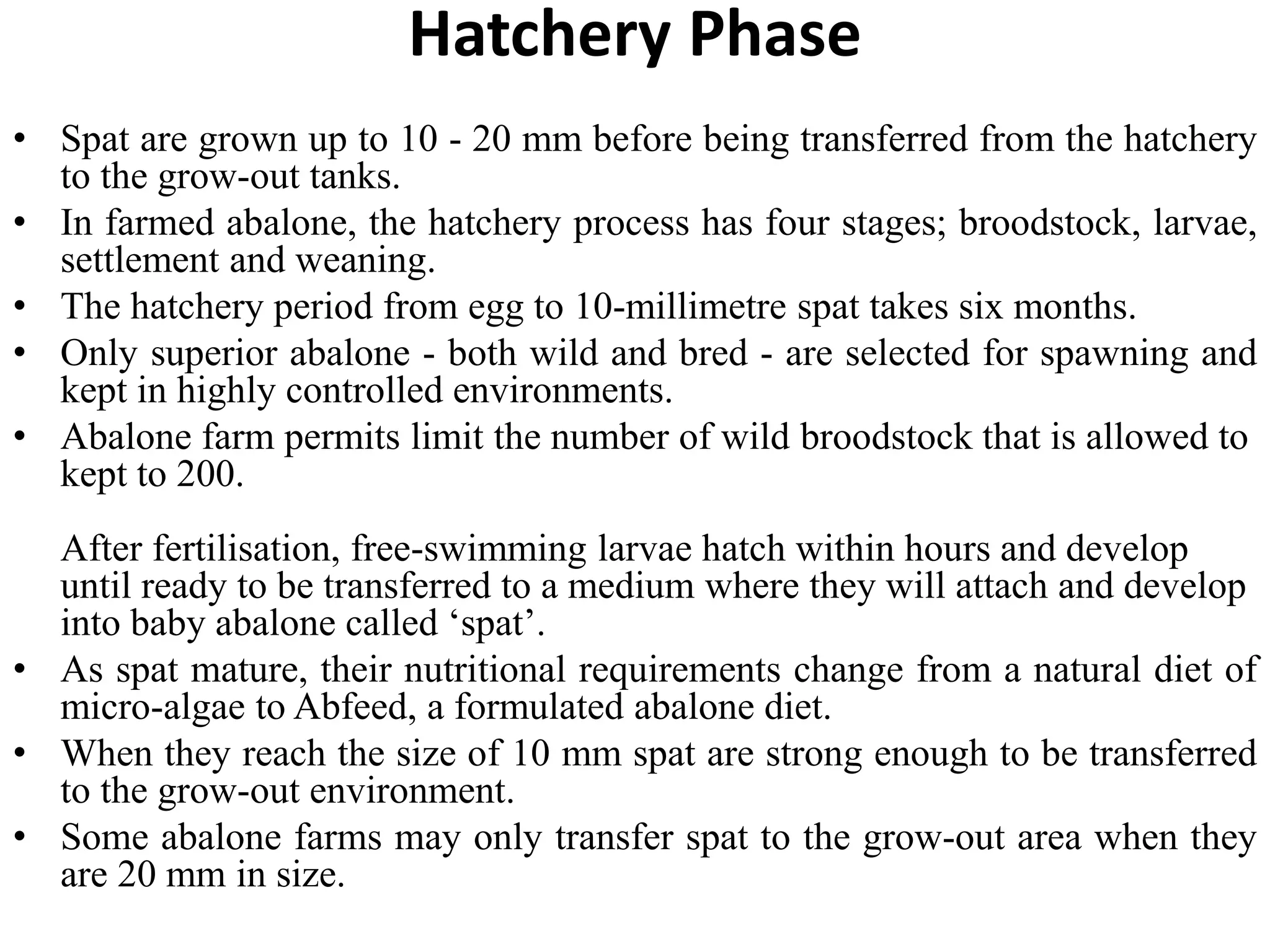 Hatchery Phase

• Spat are grown up to 10 - 20 mm before being transferred from the hatchery to the grow-out tanks.
• In farmed abalone, the hatchery process has four stages; broodstock, larvae, settlement and weaning.
• The hatchery period from egg to 10-millimetre spat takes six months.
• Only superior abalone - both wild and bred - are selected for spawning and kept in highly controlled environments.
• Abalone farm permits limit the number of wild broodstock that is allowed to kept to 200.

After fertilisation, free-swimming larvae hatch within hours and develop until ready to be transferred to a medium where they will attach and develop into baby abalone called 'spat'.

• As spat mature, their nutritional requirements change from a natural diet of micro-algae to Abfeed, a formulated abalone diet.
• When they reach the size of 10 mm spat are strong enough to be transferred to the grow-out environment.
• Some abalone farms may only transfer spat to the grow-out area when they are 20 mm in size.